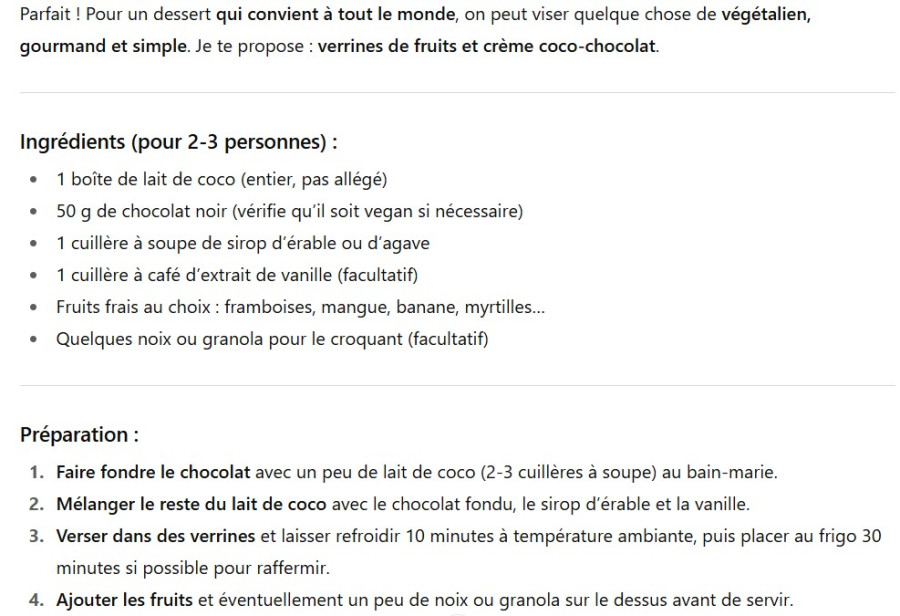 Parfait ! Pour un dessert qui convient à tout le monde, on peut viser quelque chose de végétalien, gourmand et simple. Je te propose : verrines de fruits et crème coco-chocolat.

Ingrédients (pour 2-3 personnes) :

- 1 boîte de lait de coco (entier, pas allégé)
- 50 g de chocolat noir (vérifie qu'il soit vegan si nécessaire)
- 1 cuillère à soupe de sirop d'érable ou d'agave
- 1 cuillère à café d'extrait de vanille (facultatif)
- Fruits frais au choix : framboises, mangue, banane, myrtilles...
- Quelques noix ou granola pour le croquant (facultatif)

Préparation :

1. Faire fondre le chocolat avec un peu de lait de coco (2-3 cuillères à soupe) au bain-marie.
2. Mélanger le reste du lait de coco avec le chocolat fondu, le sirop d'érable et la vanille.
3. Verser dans des verrines et laisser refroidir 10 minutes à température ambiante, puis placer au frigo 30 minutes si possible pour raffermir.
4. Ajouter les fruits et éventuellement un peu de noix ou granola sur le dessus avant de servir.